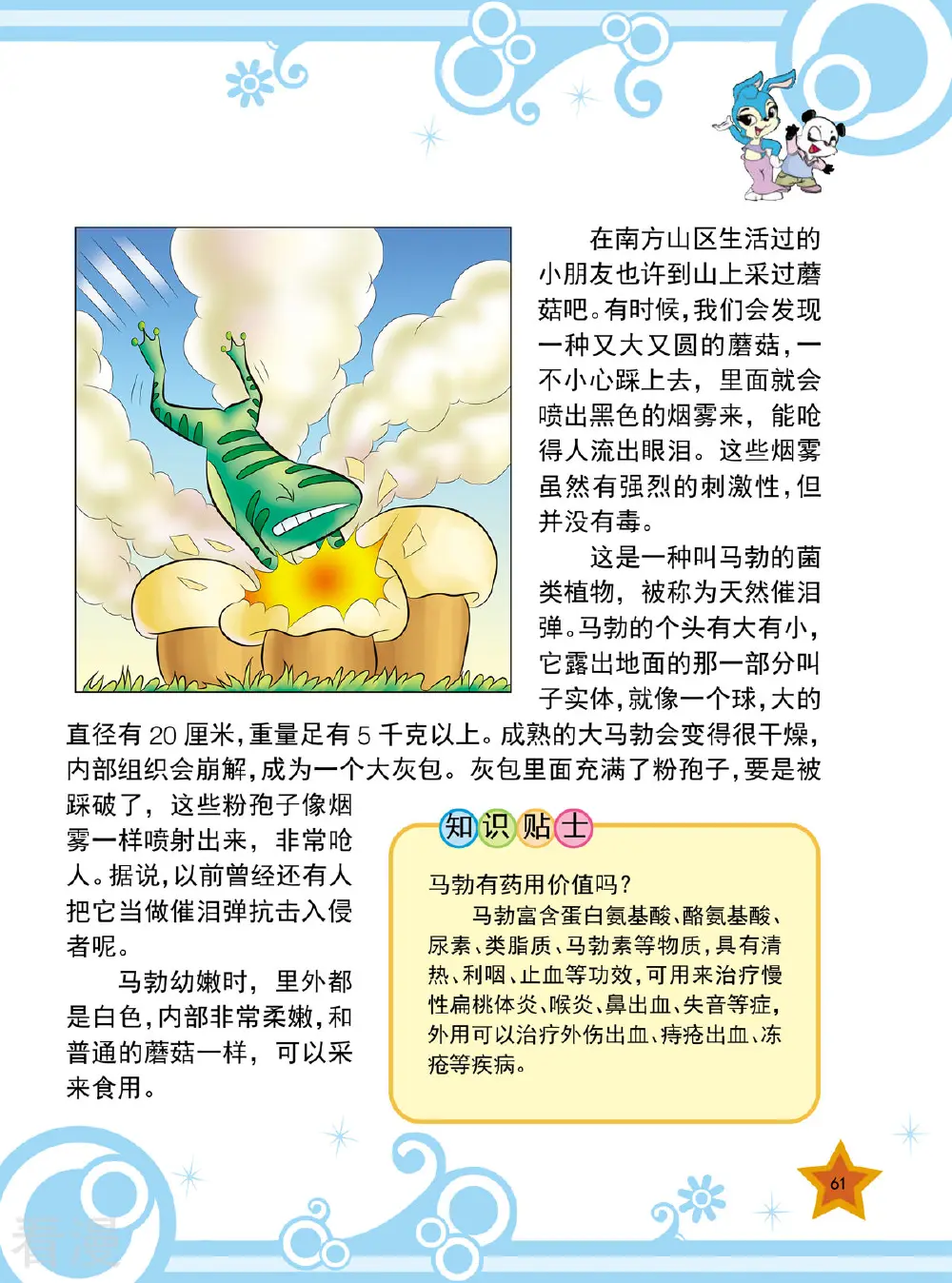 在南方山区生活过的小朋友也许到山上采过蘑菇吧。有时候，我们会发现一种又大又圆的蘑菇，一不小心踩上去，里面就会喷出黑色的烟雾来，能呛得人流出眼泪。这些烟雾虽然有强烈的刺激性，但并没有毒。

这是一种叫马勃的菌类植物，被称为天然催泪弹。马勃的个头有大有小，它露出地面的那一部分叫子实体，就像一个球，大的直径有 20 厘米，重量足有 5 千克以上。成熟的大马勃会变得很干燥，内部组织会崩解，成为一个大灰包。灰包里面充满了粉孢子，要是被踩破了，这些粉孢子像烟雾一样喷射出来，非常呛人。据说，以前曾经还有人把它当做催泪弹抗击入侵者呢。

马勃幼嫩时，里外都是白色，内部非常柔嫩，和普通的蘑菇一样，可以采来食用。

知识贴士

马勃有药用价值吗？

马勃富含蛋白氨基酸、酪氨基酸、尿素、类脂质、马勃素等物质，具有清热、利咽、止血等功效，可用来治疗慢性扁桃体炎、喉炎、鼻出血、失音等症，外用可以治疗外伤出血、痔疮出血、冻疮等疾病。

61